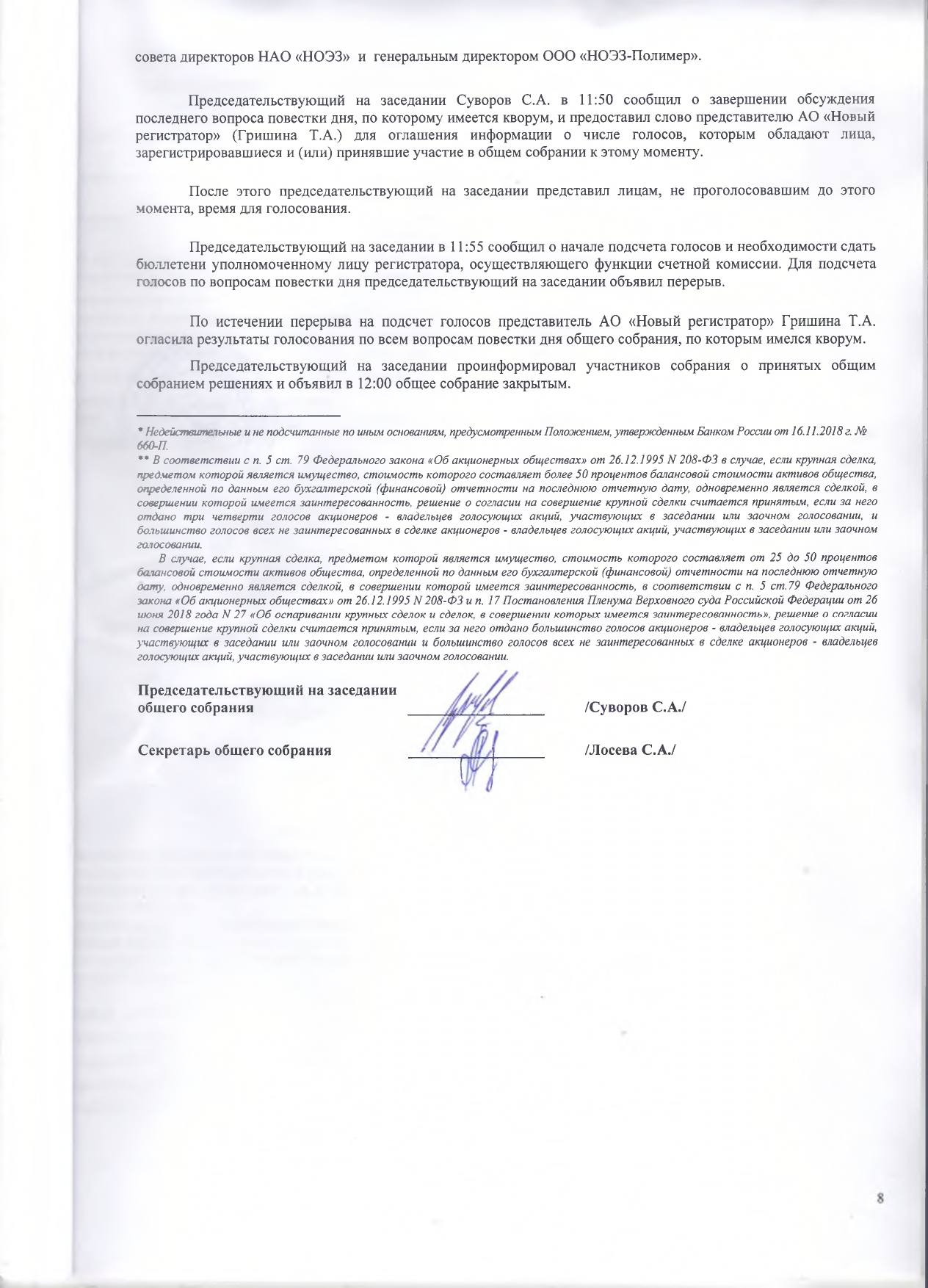 совета директоров НАО «НОЭЗ» и генеральным директором ООО «НОЭЗ-Полимер».

Председательствующий на заседании Суворов С.А. в 11:50 сообщил о завершении обсуждения последнего вопроса повестки дня, по которому имеется кворум, и предоставил слово представителю АО «Новый регистратор» (Гришина Т.А.) для оглашения информации о числе голосов, которым обладают лица, зарегистрировавшиеся и (или) принявшие участие в общем собрании к этому моменту.

После этого председательствующий на заседании представил лицам, не проголосовавшим до этого момента, время для голосования.

Председательствующий на заседании в 11:55 сообщил о начале подсчета голосов и необходимости сдать бюллетени уполномоченному лицу регистратора, осуществляющего функции счетной комиссии. Для подсчета голосов по вопросам повестки дня председательствующий на заседании объявил перерыв.

По истечении перерыва на подсчет голосов представитель АО «Новый регистратор» Гришина Т.А. огласила результаты голосования по всем вопросам повестки дня общего собрания, по которым имелся кворум.

Председательствующий на заседании проинформировал участников собрания о принятых общим собранием решениях и объявил в 12:00 общее собрание закрытым.

* Недействительные и не подсчитанные по иным основаниям, предусмотренным Положением, утвержденным Банком России от 16.11.2018 г. № 660-П.
** В соответствии с п. 5 ст. 79 Федерального закона «Об акционерных обществах» от 26.12.1995 N 208-ФЗ в случае, если крупная сделка, предметом которой является имущество, стоимость которого составляет более 50 процентов балансовой стоимости активов общества, определенной по данным его бухгалтерской (финансовой) отчетности на последнюю отчетную дату, одновременно является сделкой, в совершении которой имеется заинтересованность, решение о согласии на совершение крупной сделки считается принятым, если за него отдано три четверти голосов акционеров - владельцев голосующих акций, участвующих в заседании или заочном голосовании, и большинство голосов всех не заинтересованных в сделке акционеров - владельцев голосующих акций, участвующих в заседании или заочном голосовании.
В случае, если крупная сделка, предметом которой является имущество, стоимость которого составляет от 25 до 50 процентов балансовой стоимости активов общества, определенной по данным его бухгалтерской (финансовой) отчетности на последнюю отчетную дату, одновременно является сделкой, в совершении которой имеется заинтересованность, в соответствии с п. 5 ст.79 Федерального закона «Об акционерных обществах» от 26.12.1995 N 208-ФЗ и п. 17 Постановления Пленума Верховного суда Российской Федерации от 26 июня 2018 года N 27 «Об оспаривании крупных сделок и сделок, в совершении которых имеется заинтересованность», решение о согласии на совершение крупной сделки считается принятым, если за него отдано большинство голосов акционеров - владельцев голосующих акций, участвующих в заседании или заочном голосовании и большинство голосов всех не заинтересованных в сделке акционеров - владельцев голосующих акций, участвующих в заседании или заочном голосовании.

Председательствующий на заседании общего собрания /Суворов С.А./

Секретарь общего собрания /Лосева С.А./

8